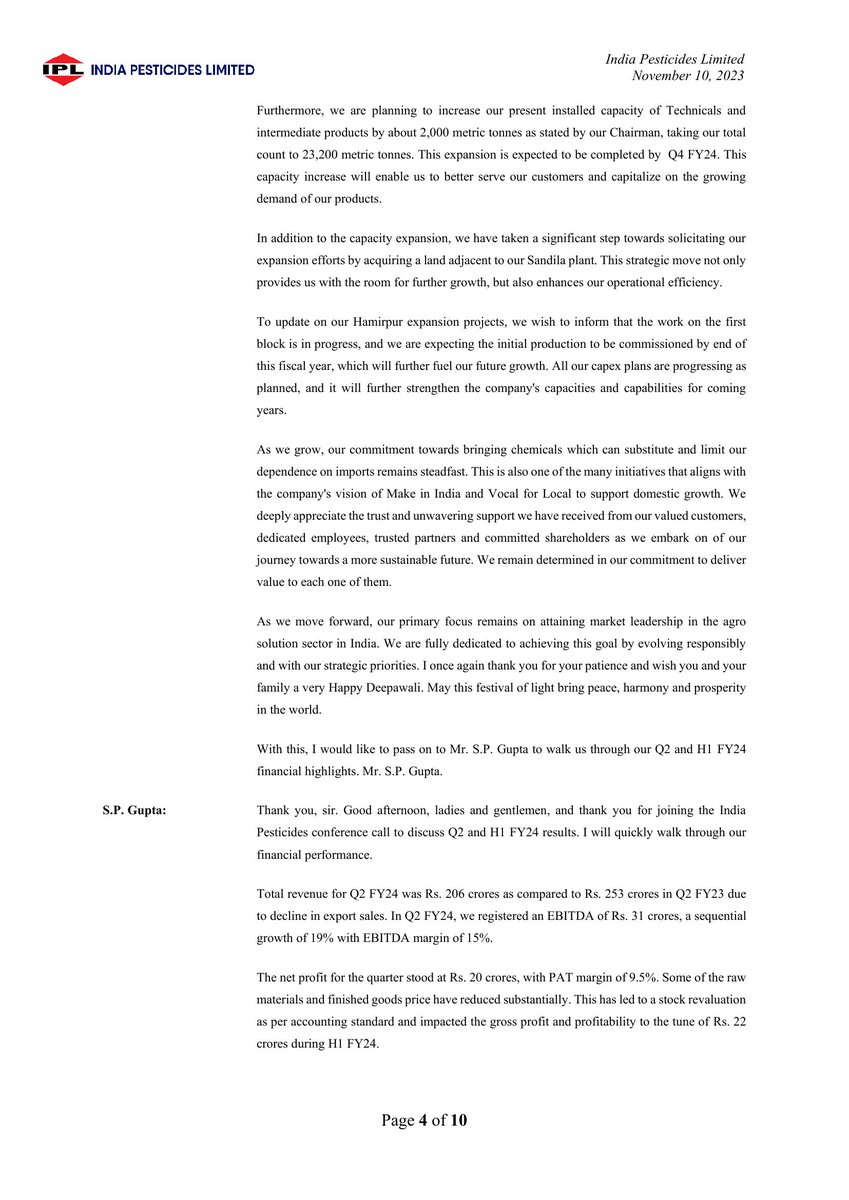 IPL INDIA PESTICIDES LIMITED

India Pesticides Limited
November 10, 2023

Furthermore, we are planning to increase our present installed capacity of Technicals and intermediate products by about 2,000 metric tonnes as stated by our Chairman, taking our total count to 23,200 metric tonnes. This expansion is expected to be completed by Q4 FY24. This capacity increase will enable us to better serve our customers and capitalize on the growing demand of our products.

In addition to the capacity expansion, we have taken a significant step towards solicitating our expansion efforts by acquiring a land adjacent to our Sandila plant. This strategic move not only provides us with the room for further growth, but also enhances our operational efficiency.

To update on our Hamirpur expansion projects, we wish to inform that the work on the first block is in progress, and we are expecting the initial production to be commissioned by end of this fiscal year, which will further fuel our future growth. All our capex plans are progressing as planned, and it will further strengthen the company's capacities and capabilities for coming years.

As we grow, our commitment towards bringing chemicals which can substitute and limit our dependence on imports remains steadfast. This is also one of the many initiatives that aligns with the company's vision of Make in India and Vocal for Local to support domestic growth. We deeply appreciate the trust and unwavering support we have received from our valued customers, dedicated employees, trusted partners and committed shareholders as we embark on of our journey towards a more sustainable future. We remain determined in our commitment to deliver value to each one of them.

As we move forward, our primary focus remains on attaining market leadership in the agro solution sector in India. We are fully dedicated to achieving this goal by evolving responsibly and with our strategic priorities. I once again thank you for your patience and wish you and your family a very Happy Deepawali. May this festival of light bring peace, harmony and prosperity in the world.

With this, I would like to pass on to Mr. S.P. Gupta to walk us through our Q2 and H1 FY24 financial highlights. Mr. S.P. Gupta.

S.P. Gupta: Thank you, sir. Good afternoon, ladies and gentlemen, and thank you for joining the India Pesticides conference call to discuss Q2 and H1 FY24 results. I will quickly walk through our financial performance.

Total revenue for Q2 FY24 was Rs. 206 crores as compared to Rs. 253 crores in Q2 FY23 due to decline in export sales. In Q2 FY24, we registered an EBITDA of Rs. 31 crores, a sequential growth of 19% with EBITDA margin of 15%.

The net profit for the quarter stood at Rs. 20 crores, with PAT margin of 9.5%. Some of the raw materials and finished goods price have reduced substantially. This has led to a stock revaluation as per accounting standard and impacted the gross profit and profitability to the tune of Rs. 22 crores during H1 FY24.

Page 4 of 10